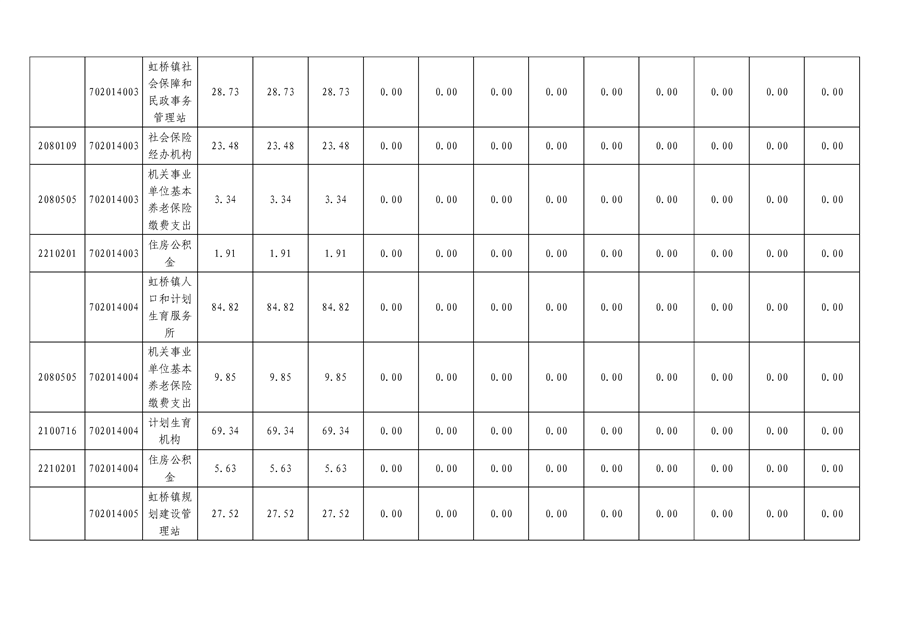 |  | 702014003 | 虹桥镇社会保障和民政事务管理站 | 28.73 | 28.73 | 28.73 | 0.00 | 0.00 | 0.00 | 0.00 | 0.00 | 0.00 | 0.00 | 0.00 | 0.00 |
|---|---|---|---|---|---|---|---|---|---|---|---|---|---|---|
| 2080109 | 702014003 | 社会保险经办机构 | 23.48 | 23.48 | 23.48 | 0.00 | 0.00 | 0.00 | 0.00 | 0.00 | 0.00 | 0.00 | 0.00 | 0.00 |
| 2080505 | 702014003 | 机关事业单位基本养老保险缴费支出 | 3.34 | 3.34 | 3.34 | 0.00 | 0.00 | 0.00 | 0.00 | 0.00 | 0.00 | 0.00 | 0.00 | 0.00 |
| 2210201 | 702014003 | 住房公积金 | 1.91 | 1.91 | 1.91 | 0.00 | 0.00 | 0.00 | 0.00 | 0.00 | 0.00 | 0.00 | 0.00 | 0.00 |
|  | 702014004 | 虹桥镇人口和计划生育服务所 | 84.82 | 84.82 | 84.82 | 0.00 | 0.00 | 0.00 | 0.00 | 0.00 | 0.00 | 0.00 | 0.00 | 0.00 |
| 2080505 | 702014004 | 机关事业单位基本养老保险缴费支出 | 9.85 | 9.85 | 9.85 | 0.00 | 0.00 | 0.00 | 0.00 | 0.00 | 0.00 | 0.00 | 0.00 | 0.00 |
| 2100716 | 702014004 | 计划生育机构 | 69.34 | 69.34 | 69.34 | 0.00 | 0.00 | 0.00 | 0.00 | 0.00 | 0.00 | 0.00 | 0.00 | 0.00 |
| 2210201 | 702014004 | 住房公积金 | 5.63 | 5.63 | 5.63 | 0.00 | 0.00 | 0.00 | 0.00 | 0.00 | 0.00 | 0.00 | 0.00 | 0.00 |
|  | 702014005 | 虹桥镇规划建设管理站 | 27.52 | 27.52 | 27.52 | 0.00 | 0.00 | 0.00 | 0.00 | 0.00 | 0.00 | 0.00 | 0.00 | 0.00 |